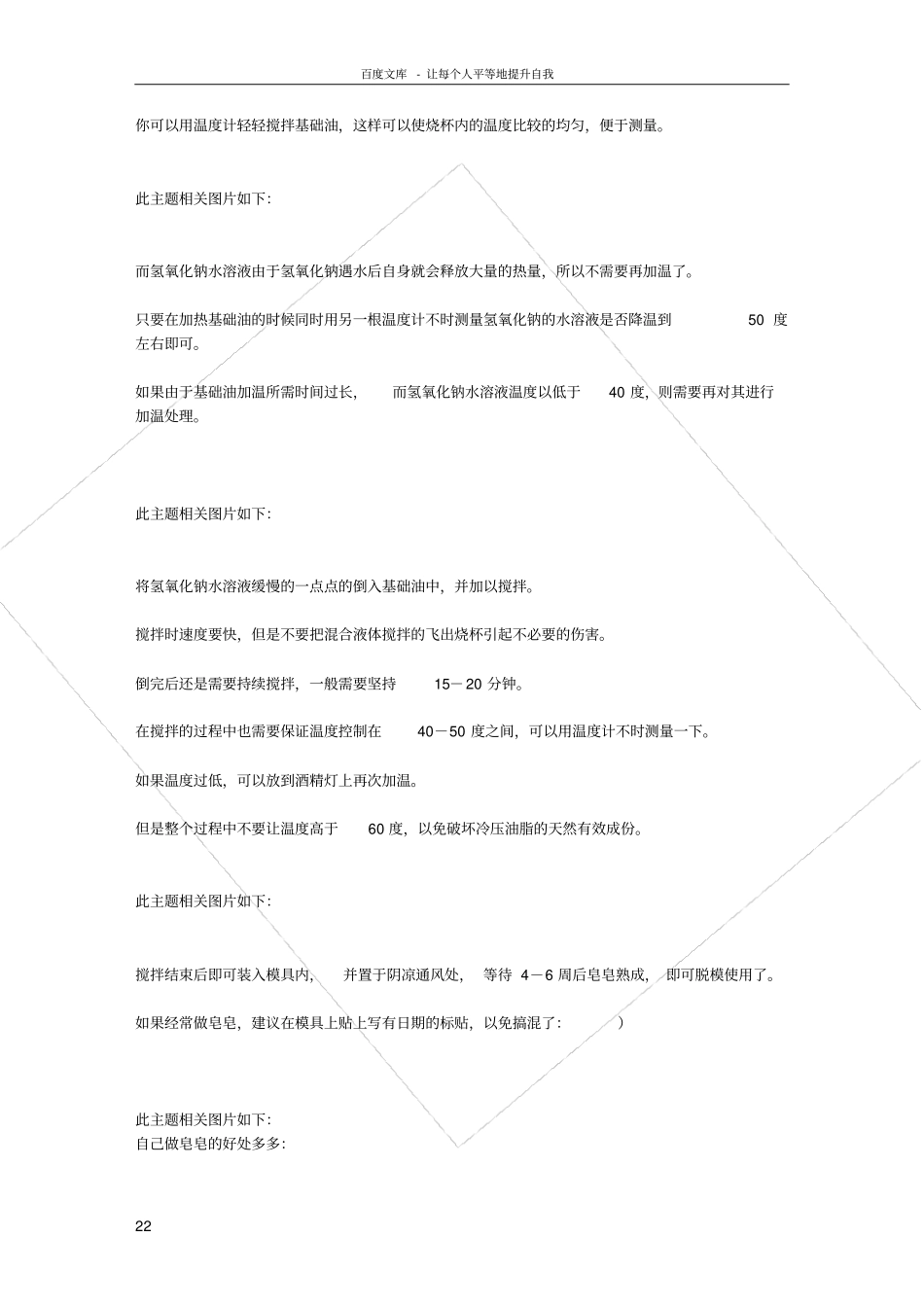 百度文库 - 让每个人平等地提升自我

你可以用温度计轻轻搅拌基础油，这样可以使烧杯内的温度比较的均匀，便于测量。

此主题相关图片如下：

而氢氧化钠水溶液由于氢氧化钠遇水后自身就会释放大量的热量，所以不需要再加温了。

只要在加热基础油的时候同时用另一根温度计不时测量氢氧化钠的水溶液是否降温到 50 度左右即可。

如果由于基础油加温所需时间过长， 而氢氧化钠水溶液温度以低于 40 度，则需要再对其进行加温处理。

此主题相关图片如下：

将氢氧化钠水溶液缓慢的一点点的倒入基础油中，并加以搅拌。

搅拌时速度要快，但是不要把混合液体搅拌的飞出烧杯引起不必要的伤害。

倒完后还是需要持续搅拌，一般需要坚持 15－20 分钟。

在搅拌的过程中也需要保证温度控制在 40－50 度之间，可以用温度计不时测量一下。

如果温度过低，可以放到酒精灯上再次加温。

但是整个过程中不要让温度高于 60 度，以免破坏冷压油脂的天然有效成份。

此主题相关图片如下：

搅拌结束后即可装入模具内， 并置于阴凉通风处， 等待 4－6 周后皂皂熟成， 即可脱模使用了。

如果经常做皂皂，建议在模具上贴上写有日期的标贴，以免搞混了： ）

此主题相关图片如下：
自己做皂皂的好处多多：

22